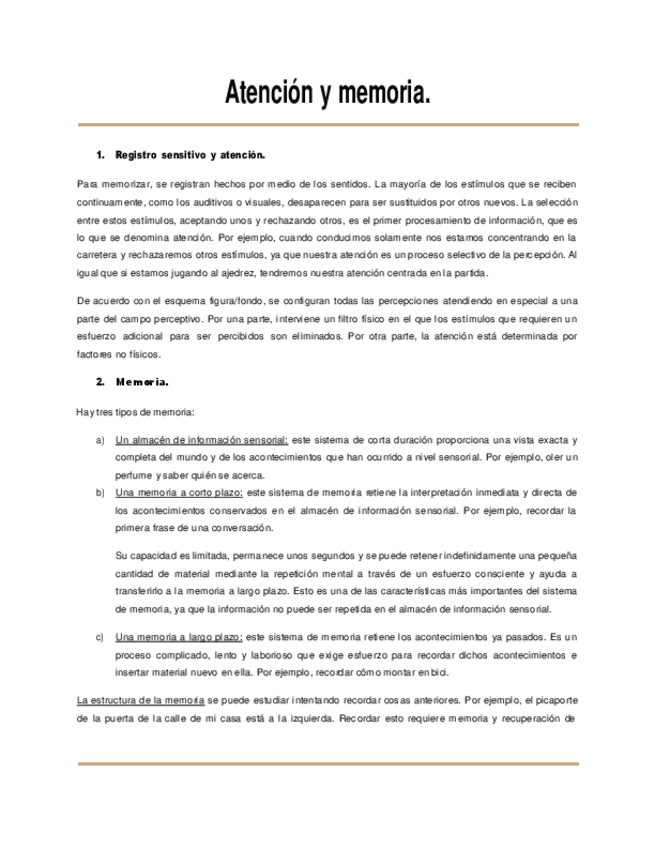 Atención y memoria.

1. Registro sensitivo y atención.

Para memorizar, se registran hechos por medio de los sentidos. La mayoría de los estímulos que se reciben continuamente, como los auditivos o visuales, desaparecen para ser sustituidos por otros nuevos. La selección entre estos estímulos, aceptando unos y rechazando otros, es el primer procesamiento de información, que es lo que se denomina atención. Por ejemplo, cuando conducimos solamente nos estamos concentrando en la carretera y rechazaremos otros estímulos, ya que nuestra atención es un proceso selectivo de la percepción. Al igual que si estamos jugando al ajedrez, tendremos nuestra atención centrada en la partida.

De acuerdo con el esquema figura/fondo, se configuran todas las percepciones atendiendo en especial a una parte del campo perceptivo. Por una parte, interviene un filtro físico en el que los estímulos que requieren un esfuerzo adicional para ser percibidos son eliminados. Por otra parte, la atención está determinada por factores no físicos.

2. Memoria.

Hay tres tipos de memoria:

a) Un almacén de información sensorial: este sistema de corta duración proporciona una vista exacta y completa del mundo y de los acontecimientos que han ocurrido a nivel sensorial. Por ejemplo, oler un perfume y saber quién se acerca.

b) Una memoria a corto plazo: este sistema de memoria retiene la interpretación inmediata y directa de los acontecimientos conservados en el almacén de información sensorial. Por ejemplo, recordar la primera frase de una conversación.

Su capacidad es limitada, permanece unos segundos y se puede retener indefinidamente una pequeña cantidad de material mediante la repetición mental a través de un esfuerzo consciente y ayuda a transferirlo a la memoria a largo plazo. Esto es una de las características más importantes del sistema de memoria, ya que la información no puede ser repetida en el almacén de información sensorial.

c) Una memoria a largo plazo: este sistema de memoria retiene los acontecimientos ya pasados. Es un proceso complicado, lento y laborioso que exige esfuerzo para recordar dichos acontecimientos e insertar material nuevo en ella. Por ejemplo, recordar cómo montar en bici.

La estructura de la memoria se puede estudiar intentando recordar cosas anteriores. Por ejemplo, el picaporte de la puerta de la calle de mi casa está a la izquierda. Recordar esto requiere memoria y recuperación de